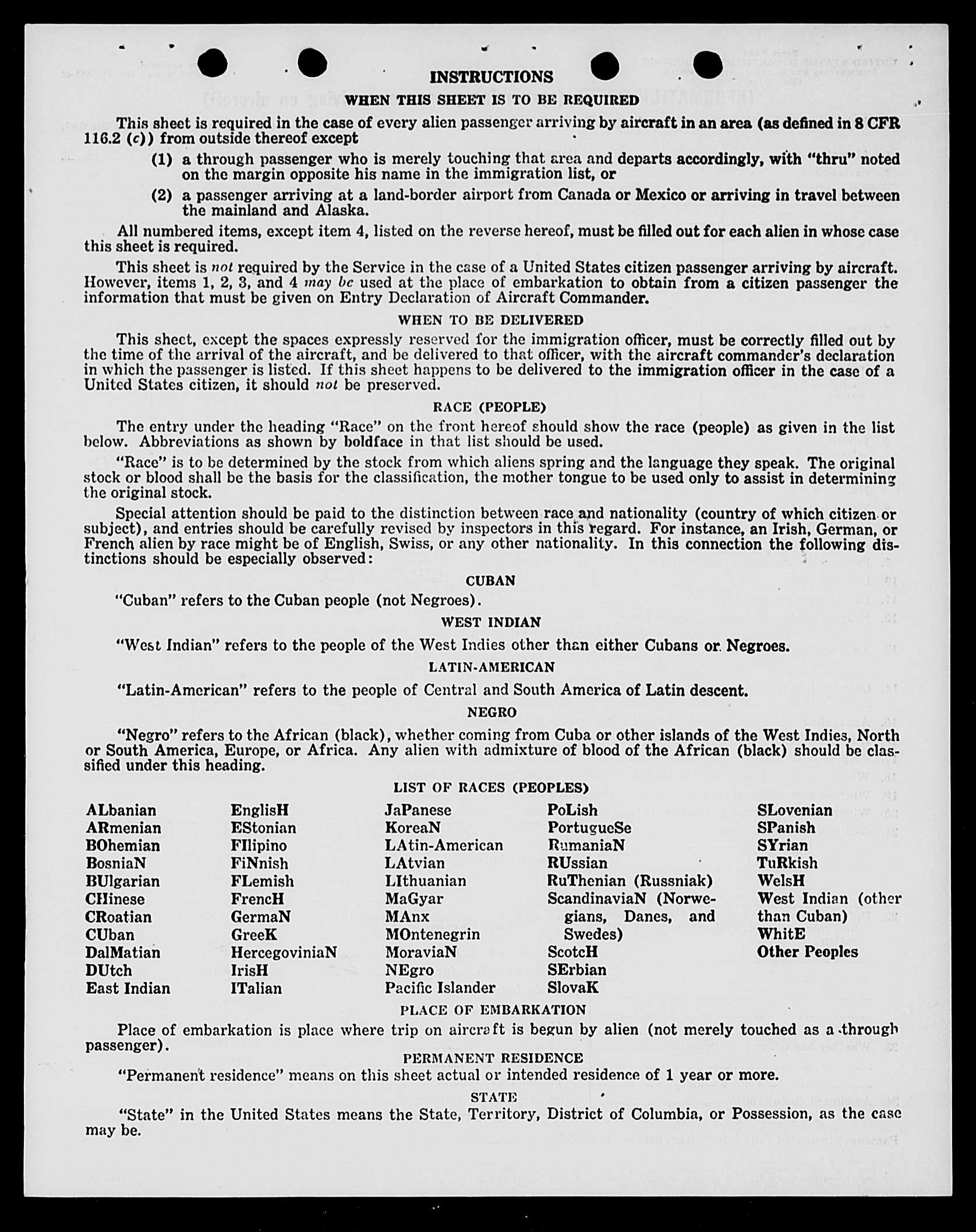 INSTRUCTIONS

WHEN THIS SHEET IS TO BE REQUIRED

This sheet is required in the case of every alien passenger arriving by aircraft in an area (as defined in 8 CFR 116.2 (c)) from outside thereof except

(1) a through passenger who is merely touching that area and departs accordingly, with "thru" noted on the margin opposite his name in the immigration list, or

(2) a passenger arriving at a land-border airport from Canada or Mexico or arriving in travel between the mainland and Alaska.

All numbered items, except item 4, listed on the reverse hereof, must be filled out for each alien in whose case this sheet is required.

This sheet is not required by the Service in the case of a United States citizen passenger arriving by aircraft. However, items 1, 2, 3, and 4 may be used at the place of embarkation to obtain from a citizen passenger the information that must be given on Entry Declaration of Aircraft Commander.

WHEN TO BE DELIVERED

This sheet, except the spaces expressly reserved for the immigration officer, must be correctly filled out by the time of the arrival of the aircraft, and be delivered to that officer, with the aircraft commander's declaration in which the passenger is listed. If this sheet happens to be delivered to the immigration officer in the case of a United States citizen, it should not be preserved.

RACE (PEOPLE)

The entry under the heading "Race" on the front hereof should show the race (people) as given in the list below. Abbreviations as shown by boldface in that list should be used.

"Race" is to be determined by the stock from which aliens spring and the language they speak. The original stock or blood shall be the basis for the classification, the mother tongue to be used only to assist in determining the original stock.

Special attention should be paid to the distinction between race and nationality (country of which citizen or subject), and entries should be carefully revised by inspectors in this regard. For instance, an Irish, German, or French alien by race might be of English, Swiss, or any other nationality. In this connection the following distinctions should be especially observed:

CUBAN

"Cuban" refers to the Cuban people (not Negroes).

WEST INDIAN

"West Indian" refers to the people of the West Indies other than either Cubans or Negroes.

LATIN-AMERICAN

"Latin-American" refers to the people of Central and South America of Latin descent.

NEGRO

"Negro" refers to the African (black), whether coming from Cuba or other islands of the West Indies, North or South America, Europe, or Africa. Any alien with admixture of blood of the African (black) should be classified under this heading.

LIST OF RACES (PEOPLES)

ALbanian
ARmenian
BOhemian
BosniaN
BUlgarian
CHinese
CRoatian
CUban
DalMatian
DUtch
East Indian

EnglisH
EStonian
FIlipino
FiNnish
FLemish
FrencH
GermaN
GreeK
HercegoviniaN
IrisH
ITalian

JaPanese
KoreaN
LAtin-American
LAtvian
LIthuanian
MaGyar
MAnx
MOntenegrin
MoraviaN
NEgro
Pacific Islander

PoLish
PortugueSe
RumaniaN
RUssian
RuThenian (Russniak)
ScandinaviaN (Norwegians, Danes, and Swedes)
ScotcH
SErbian
SlovaK

SLovenian
SPanish
SYrian
TuRkish
WelsH
West Indian (other than Cuban)
WhitE
Other Peoples

PLACE OF EMBARKATION

Place of embarkation is place where trip on aircraft is begun by alien (not merely touched as a through passenger).

PERMANENT RESIDENCE

"Permanent residence" means on this sheet actual or intended residence of 1 year or more.

STATE

"State" in the United States means the State, Territory, District of Columbia, or Possession, as the case may be.